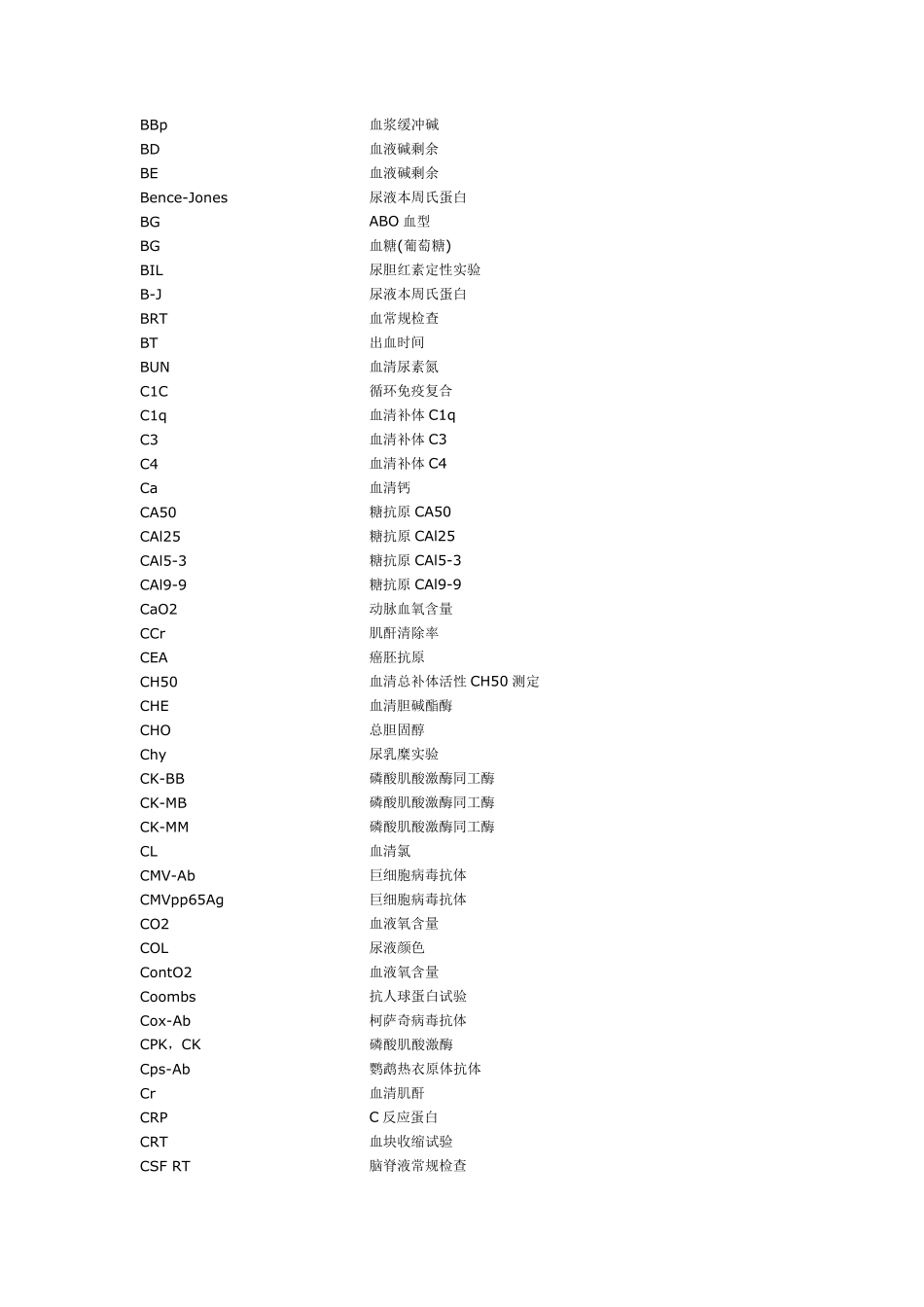 BBp 血浆缓冲碱
BD 血液碱剩余
BE 血液碱剩余
Bence-Jones 尿液本周氏蛋白
BG ABO血型
BG 血糖(葡萄糖)
BIL 尿胆红素定性实验
B-J 尿液本周氏蛋白
BRT 血常规检查
BT 出血时间
BUN 血清尿素氮
C1C 循环免疫复合
C1q 血清补体C1q
C3 血清补体C3
C4 血清补体C4
Ca 血清钙
CA50 糖抗原CA50
CAl25 糖抗原CAl25
CAl5-3 糖抗原CAl5-3
CAl9-9 糖抗原CAl9-9
CaO2 动脉血氧含量
CCr 肌酐清除率
CEA 癌胚抗原
CH50 血清总补体活性CH50测定
CHE 血清胆碱酯酶
CHO 总胆固醇
Chy 尿乳糜实验
CK-BB 磷酸肌酸激酶同工酶
CK-MB 磷酸肌酸激酶同工酶
CK-MM 磷酸肌酸激酶同工酶
CL 血清氯
CMV-Ab 巨细胞病毒抗体
CMVpp65Ag 巨细胞病毒抗体
CO2 血液氧含量
COL 尿液颜色
ContO2 血液氧含量
Coombs 抗人球蛋白试验
Cox-Ab 柯萨奇病毒抗体
CPK，CK 磷酸肌酸激酶
Cps-Ab 鹦鹉热衣原体抗体
Cr 血清肌酐
CRP C反应蛋白
CRT 血块收缩试验
CSF RT 脑脊液常规检查